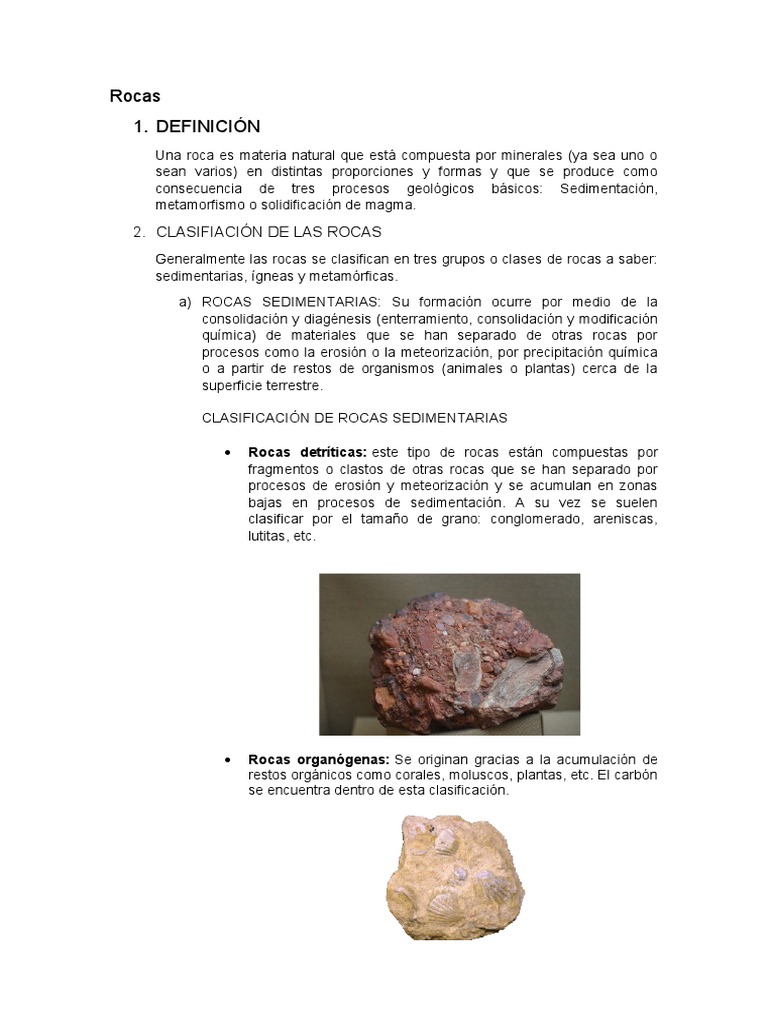 Rocas

1. DEFINICIÓN

Una roca es materia natural que está compuesta por minerales (ya sea uno o sean varios) en distintas proporciones y formas y que se produce como consecuencia de tres procesos geológicos básicos: Sedimentación, metamorfismo o solidificación de magma.

2. CLASIFIACIÓN DE LAS ROCAS

Generalmente las rocas se clasifican en tres grupos o clases de rocas a saber: sedimentarias, ígneas y metamórficas.

a) ROCAS SEDIMENTARIAS: Su formación ocurre por medio de la consolidación y diagénesis (enterramiento, consolidación y modificación química) de materiales que se han separado de otras rocas por procesos como la erosión o la meteorización, por precipitación química o a partir de restos de organismos (animales o plantas) cerca de la superficie terrestre.

CLASIFICACIÓN DE ROCAS SEDIMENTARIAS

• Rocas detríticas: este tipo de rocas están compuestas por fragmentos o clastos de otras rocas que se han separado por procesos de erosión y meteorización y se acumulan en zonas bajas en procesos de sedimentación. A su vez se suelen clasificar por el tamaño de grano: conglomerado, areniscas, lutitas, etc.

• Rocas organógenas: Se originan gracias a la acumulación de restos orgánicos como corales, moluscos, plantas, etc. El carbón se encuentra dentro de esta clasificación.